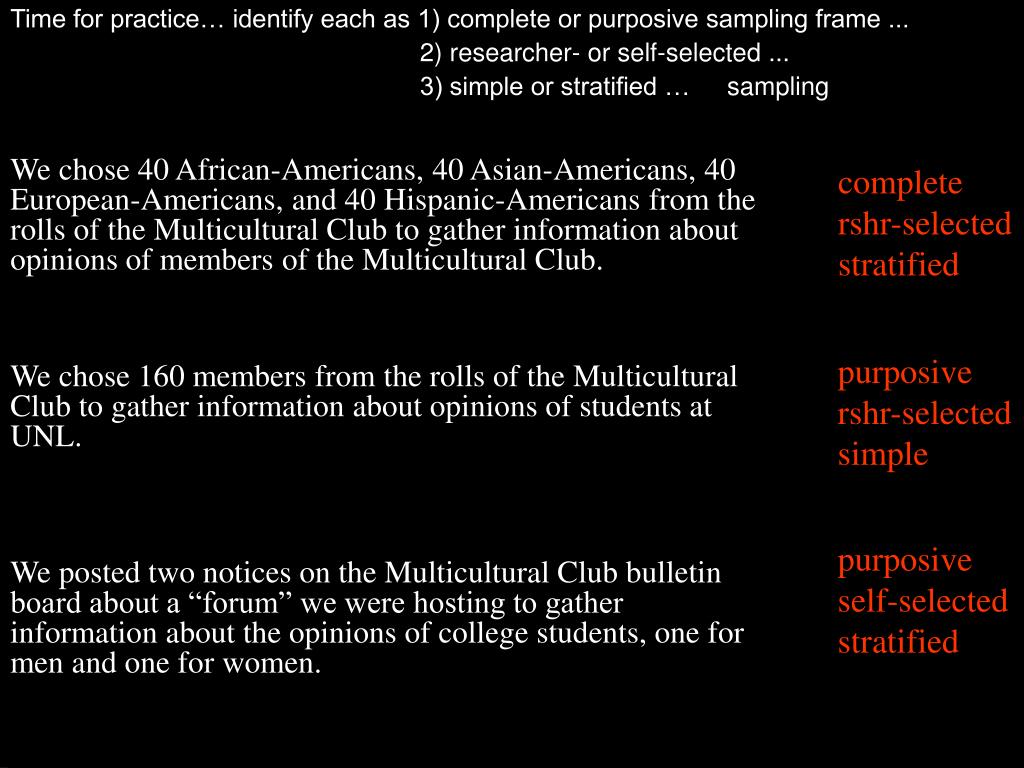 Time for practice… identify each as 1) complete or purposive sampling frame ...
2) researcher- or self-selected ...
3) simple or stratified … sampling

We chose 40 African-Americans, 40 Asian-Americans, 40 European-Americans, and 40 Hispanic-Americans from the rolls of the Multicultural Club to gather information about opinions of members of the Multicultural Club.

complete
rshr-selected
stratified

We chose 160 members from the rolls of the Multicultural Club to gather information about opinions of students at UNL.

purposive
rshr-selected
simple

We posted two notices on the Multicultural Club bulletin board about a “forum” we were hosting to gather information about the opinions of college students, one for men and one for women.

purposive
self-selected
stratified